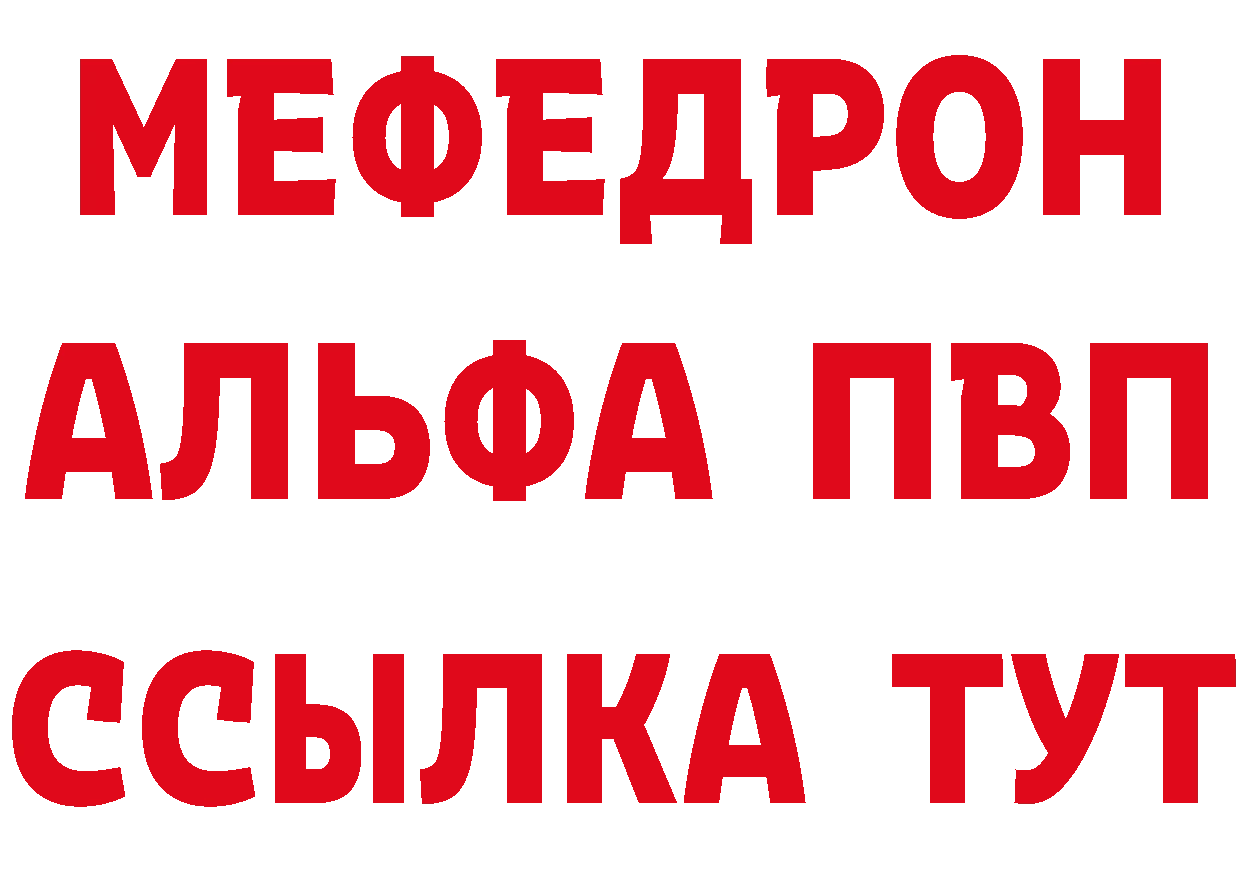 МЕФЕДРОН
АЛЬФА ПВП
ССЫЛКА ТУТ